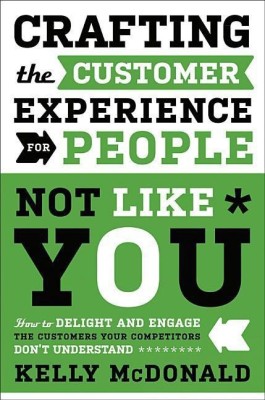 CRAFTING the CUSTOMER EXPERIENCE FOR PEOPLE

NOT LIKE * YOU

How to DELIGHT AND ENGAGE THE CUSTOMERS YOUR COMPETITORS DON'T UNDERSTAND ********

KELLY McDONALD